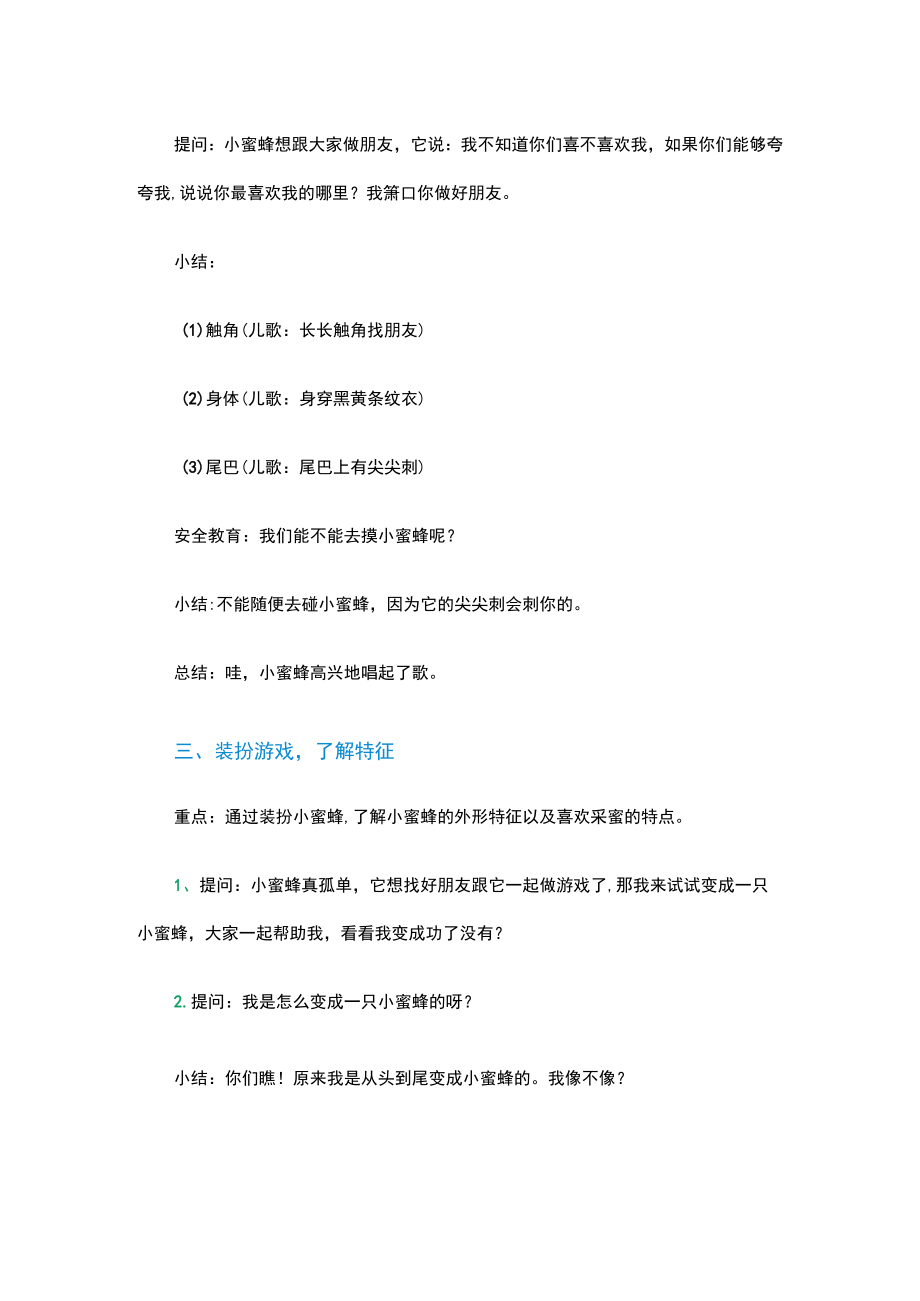 提问：小蜜蜂想跟大家做朋友，它说：我不知道你们喜不喜欢我，如果你们能够夸夸我,说说你最喜欢我的哪里？我箫口你做好朋友。

小结：

(1)触角(儿歌：长长触角找朋友)

(2)身体(儿歌：身穿黑黄条纹衣)

(3)尾巴(儿歌：尾巴上有尖尖刺)

安全教育：我们能不能去摸小蜜蜂呢？

小结:不能随便去碰小蜜蜂，因为它的尖尖刺会刺你的。

总结：哇，小蜜蜂高兴地唱起了歌。

三、装扮游戏，了解特征

重点：通过装扮小蜜蜂,了解小蜜蜂的外形特征以及喜欢采蜜的特点。

1、提问：小蜜蜂真孤单，它想找好朋友跟它一起做游戏了,那我来试试变成一只小蜜蜂，大家一起帮助我，看看我变成功了没有？

2.提问：我是怎么变成一只小蜜蜂的呀？

小结：你们瞧！原来我是从头到尾变成小蜜蜂的。我像不像？